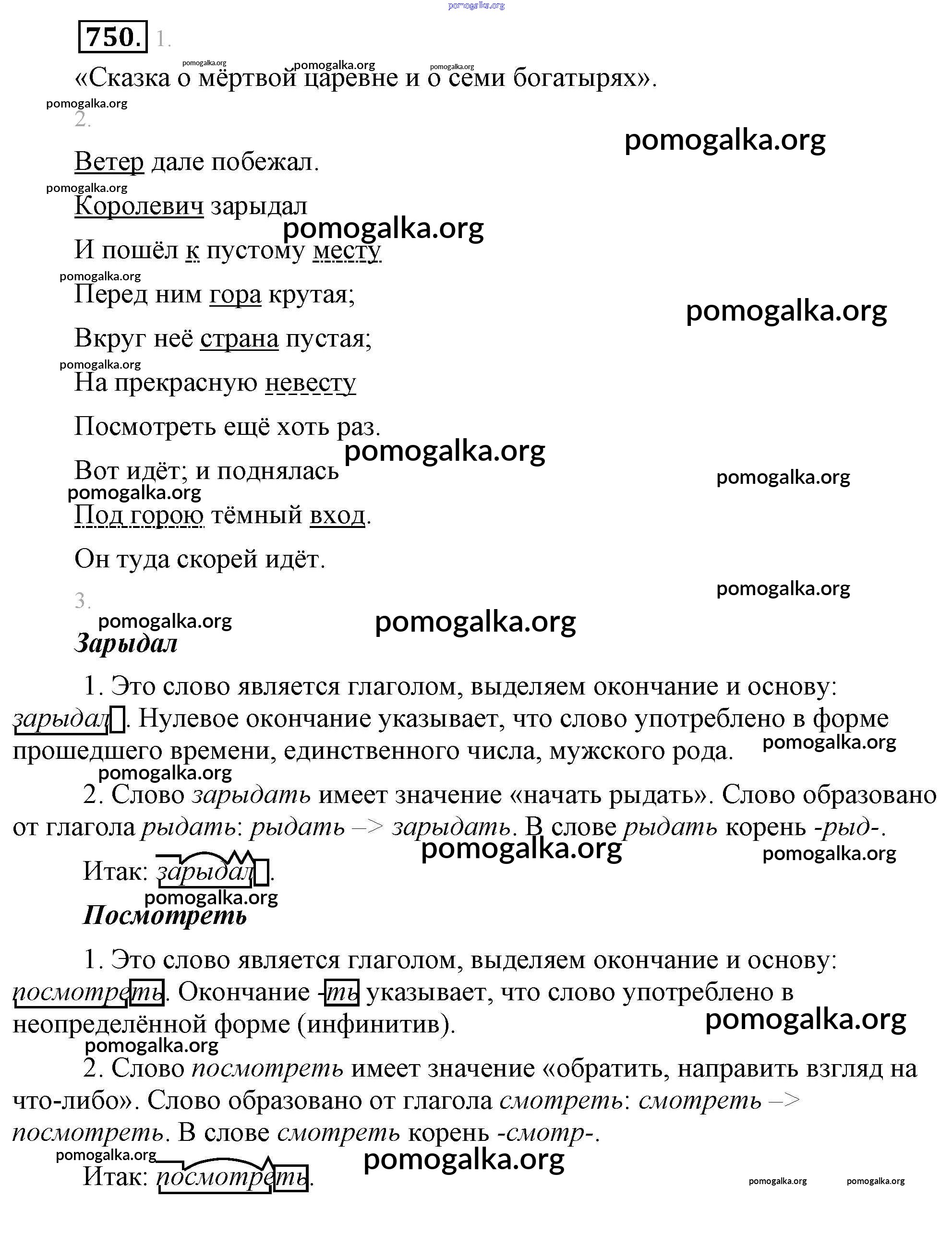 pomogalka.org

750. 1.

pomogalka.org pomogalka.org pomogalka.org

«Сказка о мёртвой царевне и о семи богатырях».

pomogalka.org

2.

pomogalka.org

Ветер дале побежал.

pomogalka.org

Королевич зарыдал

pomogalka.org

И пошёл к пустому месту

pomogalka.org

Перед ним гора крутая;

pomogalka.org

Вкруг неё страна пустая;

pomogalka.org

На прекрасную невесту

Посмотреть ещё хоть раз.

pomogalka.org

Вот идёт; и поднялась

pomogalka.org

pomogalka.org

Под горою тёмный вход.

Он туда скорей идёт.

pomogalka.org

3.

pomogalka.org pomogalka.org

Зарыдал

1. Это слово является глаголом, выделяем окончание и основу: зарыдал. Нулевое окончание указывает, что слово употреблено в форме прошедшего времени, единственного числа, мужского рода.

pomogalka.org

pomogalka.org

2. Слово зарыдать имеет значение «начать рыдать». Слово образовано от глагола рыдать: рыдать –> зарыдать. В слове рыдать корень -рыд-.

pomogalka.org pomogalka.org

Итак: зарыдал.

pomogalka.org

Посмотреть

1. Это слово является глаголом, выделяем окончание и основу: посмотреть. Окончание -ть указывает, что слово употреблено в неопределённой форме (инфинитив).

pomogalka.org

pomogalka.org

2. Слово посмотреть имеет значение «обратить, направить взгляд на что-либо». Слово образовано от глагола смотреть: смотреть –> посмотреть. В слове смотреть корень -смотр-.

pomogalka.org pomogalka.org

Итак: посмотреть.

pomogalka.org pomogalka.org